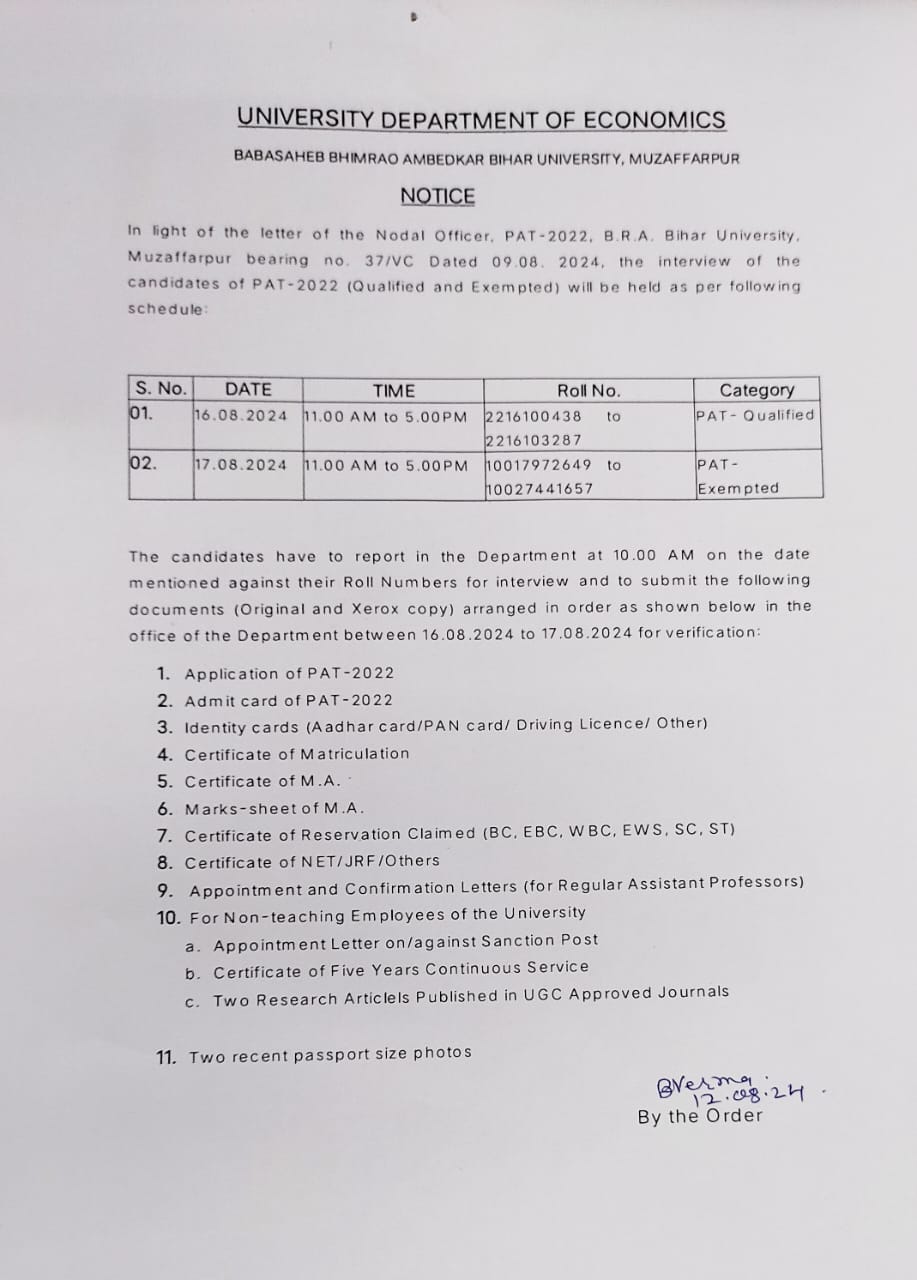 UNIVERSITY DEPARTMENT OF ECONOMICS

BABASAHEB BHIMRAO AMBEDKAR BIHAR UNIVERSITY, MUZAFFARPUR

NOTICE

In light of the letter of the Nodal Officer, PAT-2022, B.R.A. Bihar University, Muzaffarpur bearing no. 37/VC Dated 09.08. 2024, the interview of the candidates of PAT-2022 (Qualified and Exempted) will be held as per following schedule:

| S. No. | DATE | TIME | Roll No. | Category |
|---|---|---|---|---|
| 01. | 16.08.2024 | 11.00 AM to 5.00PM | 2216100438 to 2216103287 | PAT- Qualified |
| 02. | 17.08.2024 | 11.00 AM to 5.00PM | 10017972649 to 10027441657 | PAT- Exempted |

The candidates have to report in the Department at 10.00 AM on the date mentioned against their Roll Numbers for interview and to submit the following documents (Original and Xerox copy) arranged in order as shown below in the office of the Department between 16.08.2024 to 17.08.2024 for verification:

1. Application of PAT-2022
2. Admit card of PAT-2022
3. Identity cards (Aadhar card/PAN card/ Driving Licence/ Other)
4. Certificate of Matriculation
5. Certificate of M.A.
6. Marks-sheet of M.A.
7. Certificate of Reservation Claimed (BC, EBC, WBC, EWS, SC, ST)
8. Certificate of NET/JRF/Others
9. Appointment and Confirmation Letters (for Regular Assistant Professors)
10. For Non-teaching Employees of the University
a. Appointment Letter on/against Sanction Post
b. Certificate of Five Years Continuous Service
c. Two Research Articlels Published in UGC Approved Journals

11. Two recent passport size photos

BVerma
12.08.24.
By the Order